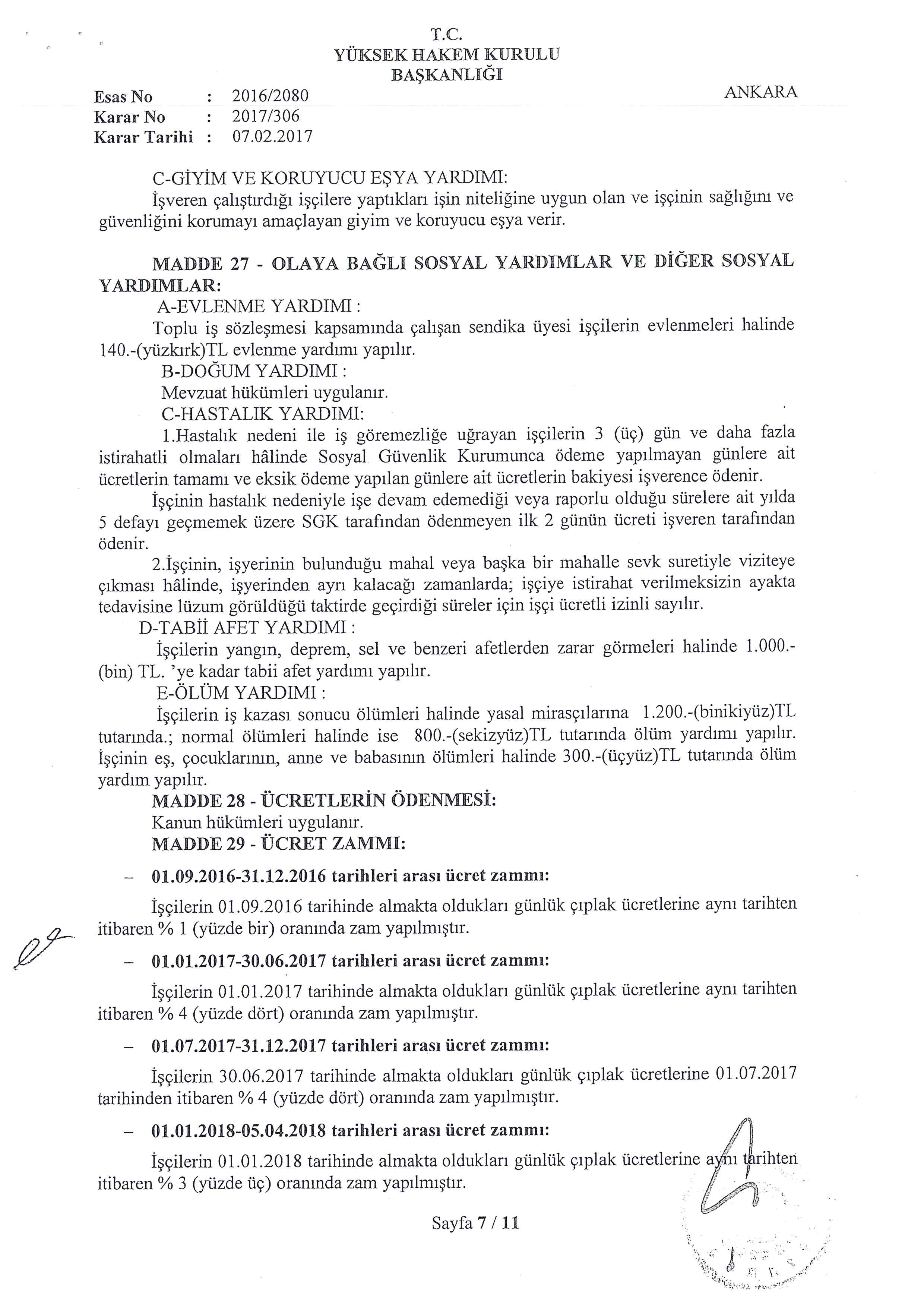 T.C.
YÜKSEK HAKEM KURULU
BAŞKANLIĞI

Esas No : 2016/2080
Karar No : 2017/306
Karar Tarihi : 07.02.2017

ANKARA

C-GİYİM VE KORUYUCU EŞYA YARDIMI:
İşveren çalıştırdığı işçilere yaptıkları işin niteliğine uygun olan ve işçinin sağlığını ve güvenliğini korumayı amaçlayan giyim ve koruyucu eşya verir.

MADDE 27 - OLAYA BAĞLI SOSYAL YARDIMLAR VE DİĞER SOSYAL YARDIMLAR:
A-EVLENME YARDIMI :
Toplu iş sözleşmesi kapsamında çalışan sendika üyesi işçilerin evlenmeleri halinde 140.-(yüzkırk)TL evlenme yardımı yapılır.
B-DOĞUM YARDIMI :
Mevzuat hükümleri uygulanır.
C-HASTALIK YARDIMI:
1.Hastalık nedeni ile iş göremezliğe uğrayan işçilerin 3 (üç) gün ve daha fazla istirahatli olmaları hâlinde Sosyal Güvenlik Kurumunca ödeme yapılmayan günlere ait ücretlerin tamamı ve eksik ödeme yapılan günlere ait ücretlerin bakiyesi işverence ödenir.
İşçinin hastalık nedeniyle işe devam edemediği veya raporlu olduğu sürelere ait yılda 5 defayı geçmemek üzere SGK tarafından ödenmeyen ilk 2 günün ücreti işveren tarafından ödenir.
2.İşçinin, işyerinin bulunduğu mahal veya başka bir mahalle sevk suretiyle viziteye çıkması hâlinde, işyerinden ayrı kalacağı zamanlarda; işçiye istirahat verilmeksizin ayakta tedavisine lüzum görüldüğü taktirde geçirdiği süreler için işçi ücretli izinli sayılır.
D-TABİİ AFET YARDIMI :
İşçilerin yangın, deprem, sel ve benzeri afetlerden zarar görmeleri halinde 1.000.-(bin) TL. 'ye kadar tabii afet yardımı yapılır.
E-ÖLÜM YARDIMI :
İşçilerin iş kazası sonucu ölümleri halinde yasal mirasçılarına 1.200.-(binikiyüz)TL tutarında.; normal ölümleri halinde ise 800.-(sekizyüz)TL tutarında ölüm yardımı yapılır. İşçinin eş, çocuklarının, anne ve babasının ölümleri halinde 300.-(üçyüz)TL tutarında ölüm yardım yapılır.
MADDE 28 - ÜCRETLERİN ÖDENMESİ:
Kanun hükümleri uygulanır.
MADDE 29 - ÜCRET ZAMMI:

– 01.09.2016-31.12.2016 tarihleri arası ücret zammı:

İşçilerin 01.09.2016 tarihinde almakta oldukları günlük çıplak ücretlerine aynı tarihten itibaren % 1 (yüzde bir) oranında zam yapılmıştır.

– 01.01.2017-30.06.2017 tarihleri arası ücret zammı:

İşçilerin 01.01.2017 tarihinde almakta oldukları günlük çıplak ücretlerine aynı tarihten itibaren % 4 (yüzde dört) oranında zam yapılmıştır.

– 01.07.2017-31.12.2017 tarihleri arası ücret zammı:

İşçilerin 30.06.2017 tarihinde almakta oldukları günlük çıplak ücretlerine 01.07.2017 tarihinden itibaren % 4 (yüzde dört) oranında zam yapılmıştır.

– 01.01.2018-05.04.2018 tarihleri arası ücret zammı:

İşçilerin 01.01.2018 tarihinde almakta oldukları günlük çıplak ücretlerine aynı tarihten itibaren % 3 (yüzde üç) oranında zam yapılmıştır.

Sayfa 7 / 11